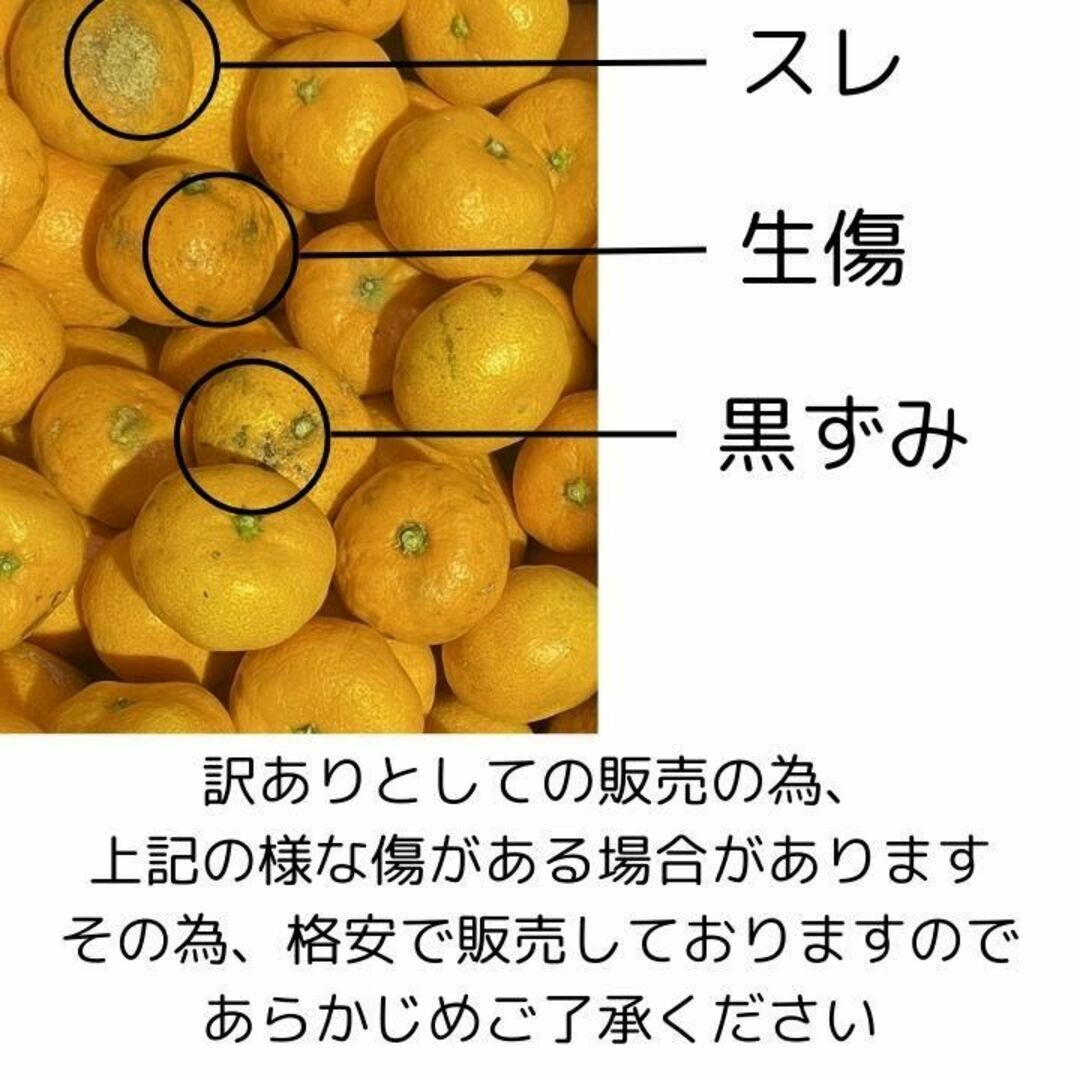 スレ

生傷

黒ずみ

訳ありとしての販売の為、
上記の様な傷がある場合があります
その為、格安で販売しておりますので
あらかじめご了承ください